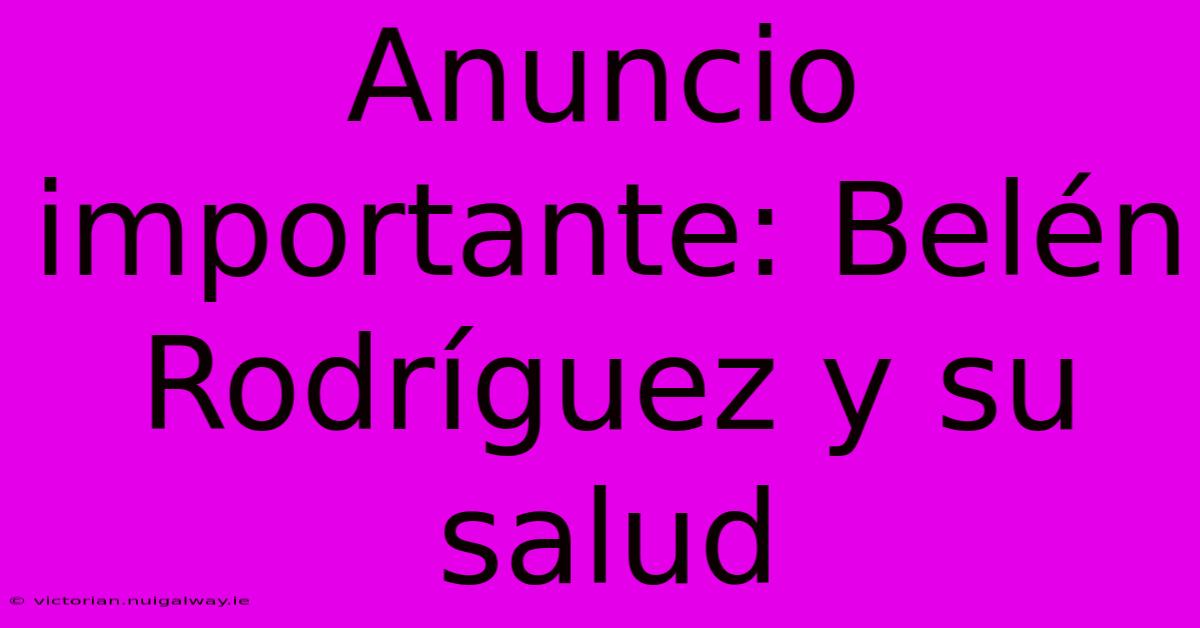 Anuncio importante: Belén Rodríguez y su salud

© victorian.nuigalway.ie